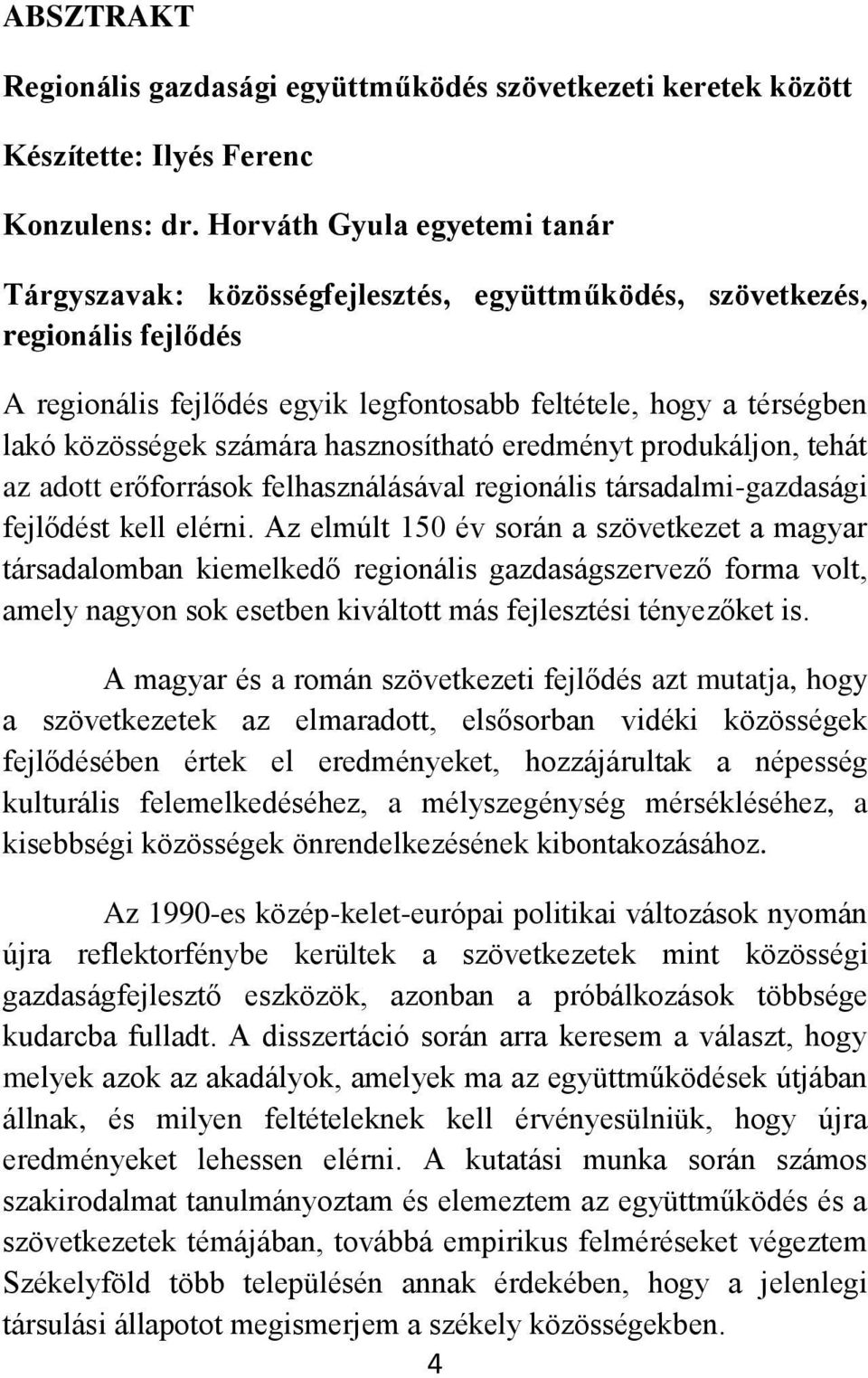 ABSZTRAKT

Regionális gazdasági együttműködés szövetkezeti keretek között

Készítette: Ilyés Ferenc

Konzulens: dr. Horváth Gyula egyetemi tanár

Tárgyszavak: közösségfejlesztés, együttműködés, szövetkezés, regionális fejlődés

A regionális fejlődés egyik legfontosabb feltétele, hogy a térségben lakó közösségek számára hasznosítható eredményt produkáljon, tehát az adott erőforrások felhasználásával regionális társadalmi-gazdasági fejlődést kell elérni. Az elmúlt 150 év során a szövetkezet a magyar társadalomban kiemelkedő regionális gazdaságszervező forma volt, amely nagyon sok esetben kiváltott más fejlesztési tényezőket is.

A magyar és a román szövetkezeti fejlődés azt mutatja, hogy a szövetkezetek az elmaradott, elsősorban vidéki közösségek fejlődésében értek el eredményeket, hozzájárultak a népesség kulturális felemelkedéséhez, a mélyszegénység mérsékléséhez, a kisebbségi közösségek önrendelkezésének kibontakozásához.

Az 1990-es közép-kelet-európai politikai változások nyomán újra reflektorfénybe kerültek a szövetkezetek mint közösségi gazdaságfejlesztő eszközök, azonban a próbálkozások többsége kudarcba fulladt. A disszertáció során arra keresem a választ, hogy melyek azok az akadályok, amelyek ma az együttműködések útjában állnak, és milyen feltételeknek kell érvényesülniük, hogy újra eredményeket lehessen elérni. A kutatási munka során számos szakirodalmat tanulmányoztam és elemeztem az együttműködés és a szövetkezetek témájában, továbbá empirikus felméréseket végeztem Székelyföld több településén annak érdekében, hogy a jelenlegi társulási állapotot megismerjem a székely közösségekben.

4